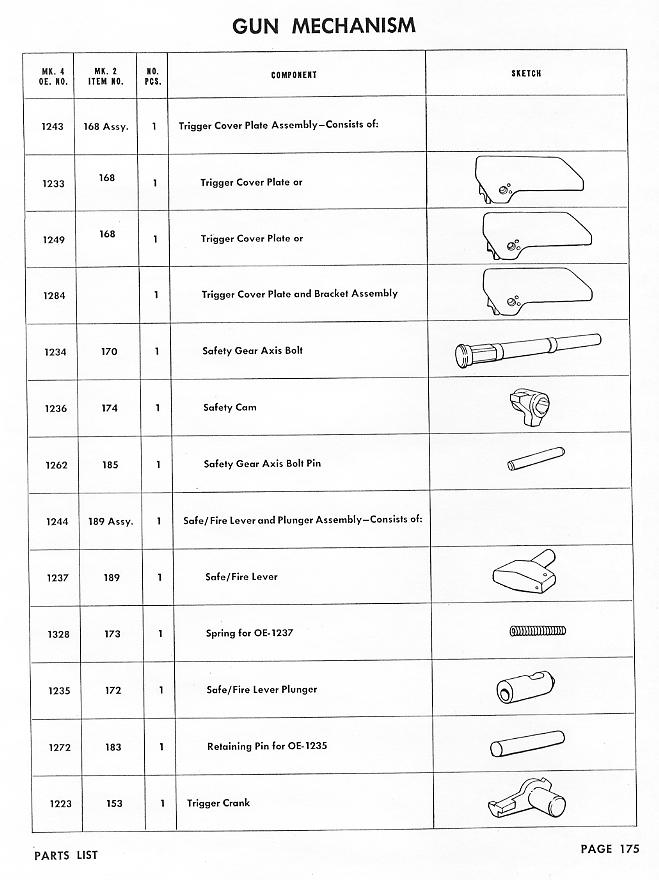 GUN MECHANISM

| MK. 4 OE. NO. | MK. 2 ITEM NO. | NO. PCS. | COMPONENT | SKETCH |
|---|---|---|---|---|
| 1243 | 168 Assy. | 1 | Trigger Cover Plate Assembly—Consists of: | |
| 1233 | 168 | 1 | Trigger Cover Plate or | |
| 1249 | 168 | 1 | Trigger Cover Plate or | |
| 1284 | | 1 | Trigger Cover Plate and Bracket Assembly | |
| 1234 | 170 | 1 | Safety Gear Axis Bolt | |
| 1236 | 174 | 1 | Safety Cam | |
| 1262 | 185 | 1 | Safety Gear Axis Bolt Pin | |
| 1244 | 189 Assy. | 1 | Safe/Fire Lever and Plunger Assembly—Consists of: | |
| 1237 | 189 | 1 | Safe/Fire Lever | |
| 1328 | 173 | 1 | Spring for OE-1237 | |
| 1235 | 172 | 1 | Safe/Fire Lever Plunger | |
| 1272 | 183 | 1 | Retaining Pin for OE-1235 | |
| 1223 | 153 | 1 | Trigger Crank | |

PARTS LIST

PAGE 175